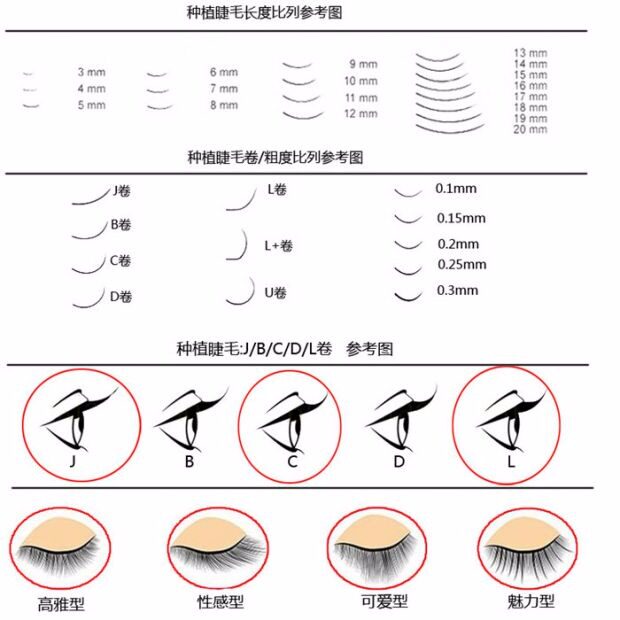 种植睫毛长度比列参考图

3 mm
4 mm
5 mm

6 mm
7 mm
8 mm

9 mm
10 mm
11 mm
12 mm

13 mm
14 mm
15 mm
16 mm
17 mm
18 mm
19 mm
20 mm

种植睫毛卷/粗度比列参考图

J卷
B卷
C卷
D卷

L卷
L+卷
U卷

0.1mm
0.15mm
0.2mm
0.25mm
0.3mm

种植睫毛:J/B/C/D/L卷 参考图

J B C D L

高雅型 性感型 可爱型 魅力型